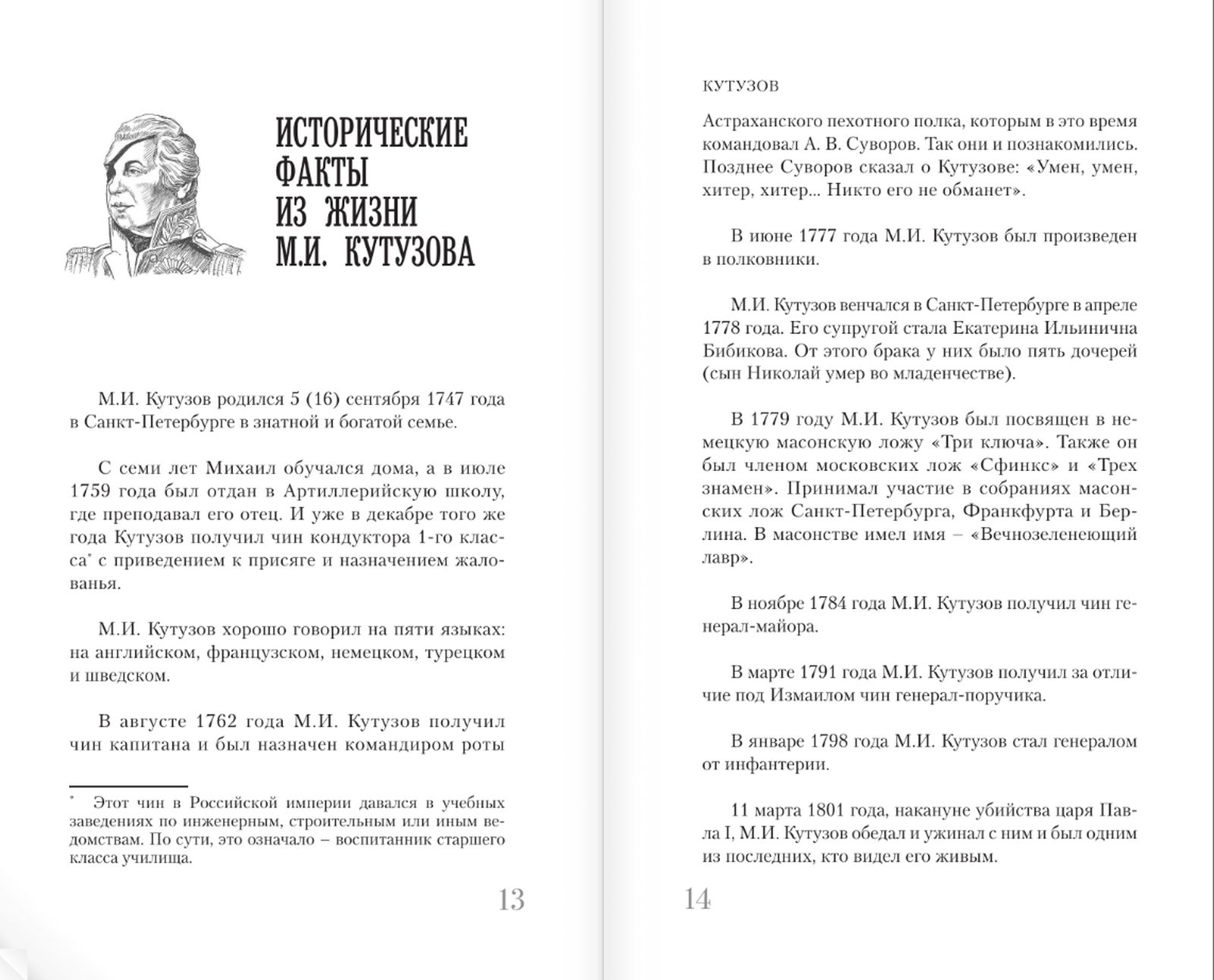 ИСТОРИЧЕСКИЕ ФАКТЫ ИЗ ЖИЗНИ М.И. КУТУЗОВА

М.И. Кутузов родился 5 (16) сентября 1747 года в Санкт-Петербурге в знатной и богатой семье.

С семи лет Михаил обучался дома, а в июле 1759 года был отдан в Артиллерийскую школу, где преподавал его отец. И уже в декабре того же года Кутузов получил чин кондуктора 1-го класса* с приведением к присяге и назначением жалованья.

М.И. Кутузов хорошо говорил на пяти языках: на английском, французском, немецком, турецком и шведском.

В августе 1762 года М.И. Кутузов получил чин капитана и был назначен командиром роты

* Этот чин в Российской империи давался в учебных заведениях по инженерным, строительным или иным ведомствам. По сути, это означало – воспитанник старшего класса училища.

13

КУТУЗОВ

Астраханского пехотного полка, которым в это время командовал А. В. Суворов. Так они и познакомились. Позднее Суворов сказал о Кутузове: «Умен, умен, хитер, хитер... Никто его не обманет».

В июне 1777 года М.И. Кутузов был произведен в полковники.

М.И. Кутузов венчался в Санкт-Петербурге в апреле 1778 года. Его супругой стала Екатерина Ильинична Бибикова. От этого брака у них было пять дочерей (сын Николай умер во младенчестве).

В 1779 году М.И. Кутузов был посвящен в немецкую масонскую ложу «Три ключа». Также он был членом московских лож «Сфинкс» и «Трех знамен». Принимал участие в собраниях масонских лож Санкт-Петербурга, Франкфурта и Берлина. В масонстве имел имя – «Вечнозеленеющий лавр».

В ноябре 1784 года М.И. Кутузов получил чин генерал-майора.

В марте 1791 года М.И. Кутузов получил за отличие под Измаилом чин генерал-поручика.

В январе 1798 года М.И. Кутузов стал генералом от инфантерии.

11 марта 1801 года, накануне убийства царя Павла I, М.И. Кутузов обедал и ужинал с ним и был одним из последних, кто видел его живым.

14